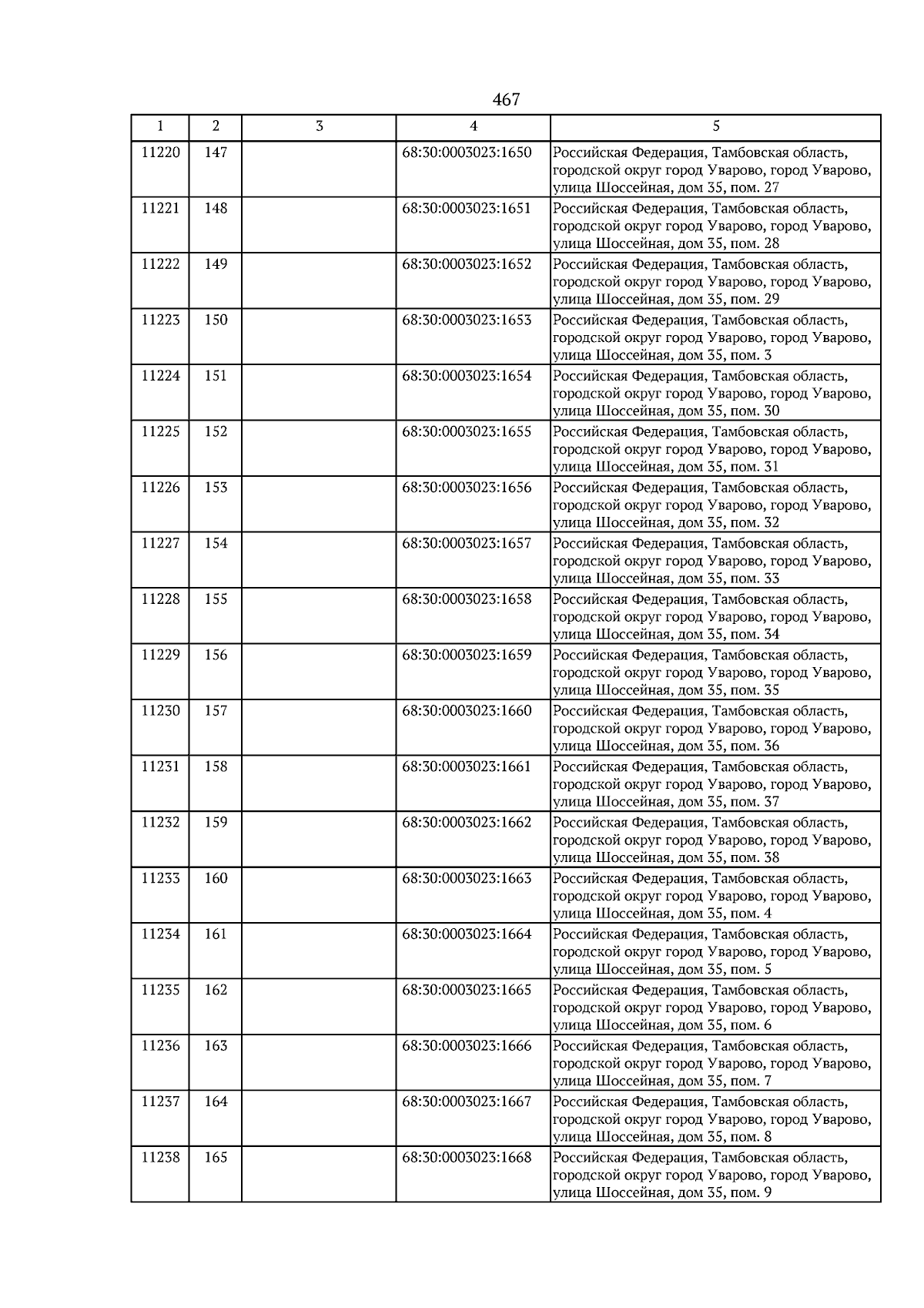 467

| 1 | 2 | 3 | 4 | 5 |
|---|---|---|---|---|
| 11220 | 147 | | 68:30:0003023:1650 | Российская Федерация, Тамбовская область, городской округ город Уварово, город Уварово, улица Шоссейная, дом 35, пом. 27 |
| 11221 | 148 | | 68:30:0003023:1651 | Российская Федерация, Тамбовская область, городской округ город Уварово, город Уварово, улица Шоссейная, дом 35, пом. 28 |
| 11222 | 149 | | 68:30:0003023:1652 | Российская Федерация, Тамбовская область, городской округ город Уварово, город Уварово, улица Шоссейная, дом 35, пом. 29 |
| 11223 | 150 | | 68:30:0003023:1653 | Российская Федерация, Тамбовская область, городской округ город Уварово, город Уварово, улица Шоссейная, дом 35, пом. 3 |
| 11224 | 151 | | 68:30:0003023:1654 | Российская Федерация, Тамбовская область, городской округ город Уварово, город Уварово, улица Шоссейная, дом 35, пом. 30 |
| 11225 | 152 | | 68:30:0003023:1655 | Российская Федерация, Тамбовская область, городской округ город Уварово, город Уварово, улица Шоссейная, дом 35, пом. 31 |
| 11226 | 153 | | 68:30:0003023:1656 | Российская Федерация, Тамбовская область, городской округ город Уварово, город Уварово, улица Шоссейная, дом 35, пом. 32 |
| 11227 | 154 | | 68:30:0003023:1657 | Российская Федерация, Тамбовская область, городской округ город Уварово, город Уварово, улица Шоссейная, дом 35, пом. 33 |
| 11228 | 155 | | 68:30:0003023:1658 | Российская Федерация, Тамбовская область, городской округ город Уварово, город Уварово, улица Шоссейная, дом 35, пом. 34 |
| 11229 | 156 | | 68:30:0003023:1659 | Российская Федерация, Тамбовская область, городской округ город Уварово, город Уварово, улица Шоссейная, дом 35, пом. 35 |
| 11230 | 157 | | 68:30:0003023:1660 | Российская Федерация, Тамбовская область, городской округ город Уварово, город Уварово, улица Шоссейная, дом 35, пом. 36 |
| 11231 | 158 | | 68:30:0003023:1661 | Российская Федерация, Тамбовская область, городской округ город Уварово, город Уварово, улица Шоссейная, дом 35, пом. 37 |
| 11232 | 159 | | 68:30:0003023:1662 | Российская Федерация, Тамбовская область, городской округ город Уварово, город Уварово, улица Шоссейная, дом 35, пом. 38 |
| 11233 | 160 | | 68:30:0003023:1663 | Российская Федерация, Тамбовская область, городской округ город Уварово, город Уварово, улица Шоссейная, дом 35, пом. 4 |
| 11234 | 161 | | 68:30:0003023:1664 | Российская Федерация, Тамбовская область, городской округ город Уварово, город Уварово, улица Шоссейная, дом 35, пом. 5 |
| 11235 | 162 | | 68:30:0003023:1665 | Российская Федерация, Тамбовская область, городской округ город Уварово, город Уварово, улица Шоссейная, дом 35, пом. 6 |
| 11236 | 163 | | 68:30:0003023:1666 | Российская Федерация, Тамбовская область, городской округ город Уварово, город Уварово, улица Шоссейная, дом 35, пом. 7 |
| 11237 | 164 | | 68:30:0003023:1667 | Российская Федерация, Тамбовская область, городской округ город Уварово, город Уварово, улица Шоссейная, дом 35, пом. 8 |
| 11238 | 165 | | 68:30:0003023:1668 | Российская Федерация, Тамбовская область, городской округ город Уварово, город Уварово, улица Шоссейная, дом 35, пом. 9 |